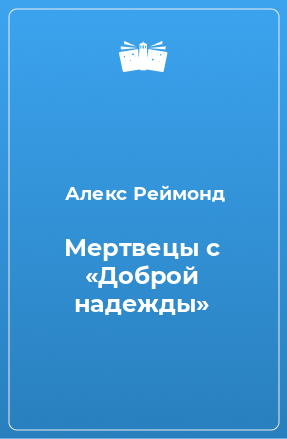 Алекс Реймонд

Мертвецы с «Доброй надежды»